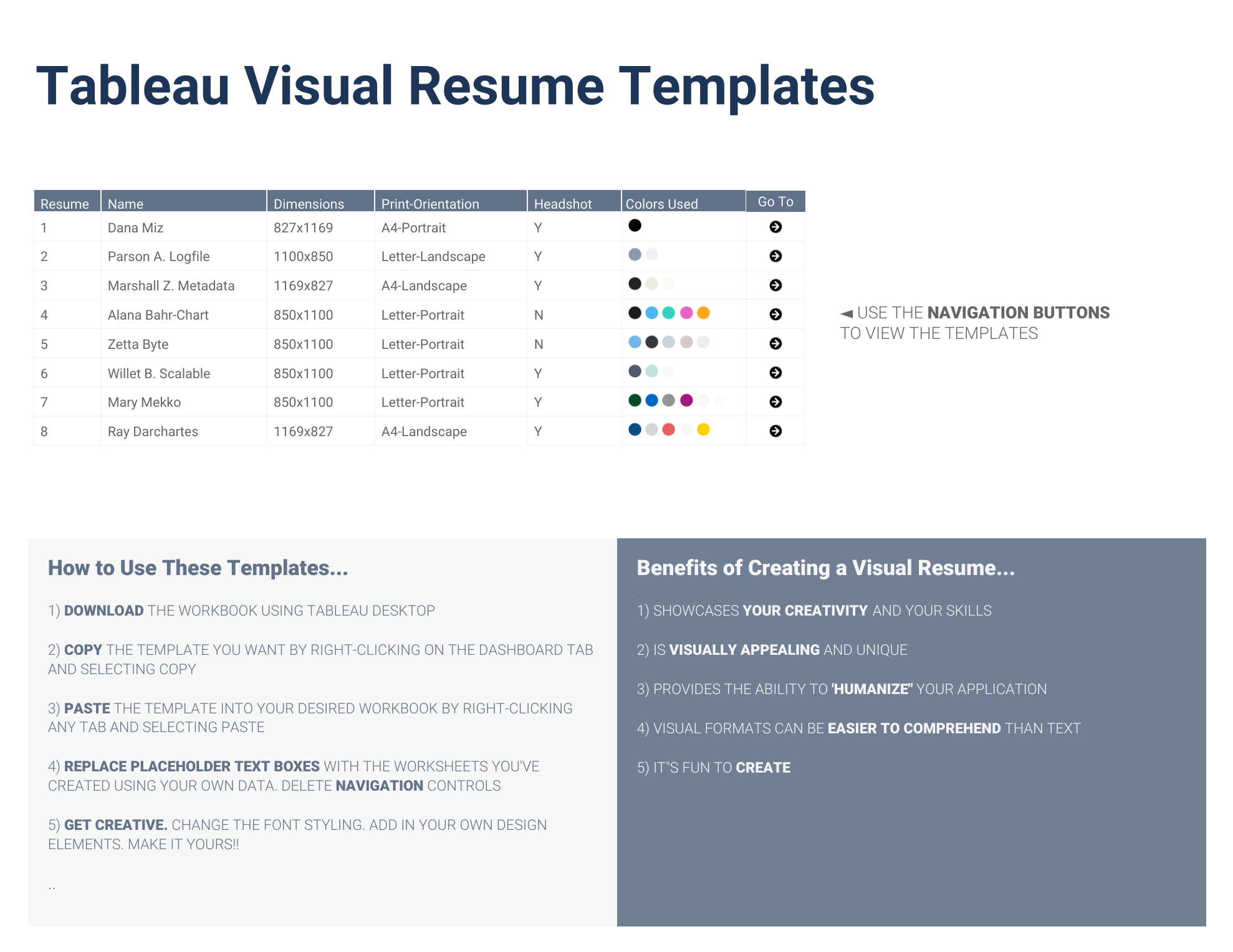 Tableau Visual Resume Templates

| Resume | Name | Dimensions | Print-Orientation | Headshot | Colors Used | Go To |
|---|---|---|---|---|---|---|
| 1 | Dana Miz | 827x1169 | A4-Portrait | Y | | |
| 2 | Parson A. Logfile | 1100x850 | Letter-Landscape | Y | | |
| 3 | Marshall Z. Metadata | 1169x827 | A4-Landscape | Y | | |
| 4 | Alana Bahr-Chart | 850x1100 | Letter-Portrait | N | | |
| 5 | Zetta Byte | 850x1100 | Letter-Portrait | N | | |
| 6 | Willet B. Scalable | 850x1100 | Letter-Portrait | Y | | |
| 7 | Mary Mekko | 850x1100 | Letter-Portrait | Y | | |
| 8 | Ray Darchartes | 1169x827 | A4-Landscape | Y | | |

◄ USE THE NAVIGATION BUTTONS TO VIEW THE TEMPLATES

How to Use These Templates...

1) DOWNLOAD THE WORKBOOK USING TABLEAU DESKTOP

2) COPY THE TEMPLATE YOU WANT BY RIGHT-CLICKING ON THE DASHBOARD TAB AND SELECTING COPY

3) PASTE THE TEMPLATE INTO YOUR DESIRED WORKBOOK BY RIGHT-CLICKING ANY TAB AND SELECTING PASTE

4) REPLACE PLACEHOLDER TEXT BOXES WITH THE WORKSHEETS YOU'VE CREATED USING YOUR OWN DATA. DELETE NAVIGATION CONTROLS

5) GET CREATIVE. CHANGE THE FONT STYLING. ADD IN YOUR OWN DESIGN ELEMENTS. MAKE IT YOURS!!

..

Benefits of Creating a Visual Resume...

1) SHOWCASES YOUR CREATIVITY AND YOUR SKILLS

2) IS VISUALLY APPEALING AND UNIQUE

3) PROVIDES THE ABILITY TO 'HUMANIZE" YOUR APPLICATION

4) VISUAL FORMATS CAN BE EASIER TO COMPREHEND THAN TEXT

5) IT"S FUN TO CREATE